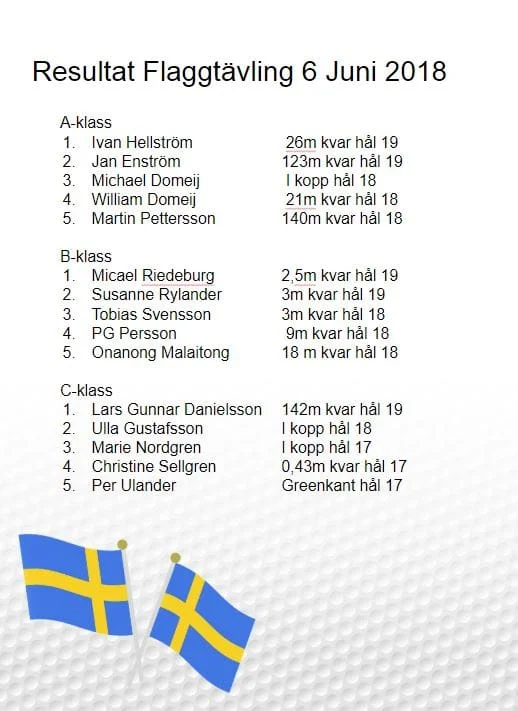 Resultat Flaggtävling 6 Juni 2018

A-klass
1. Ivan Hellström 26m kvar hål 19
2. Jan Enström 123m kvar hål 19
3. Michael Domeij I kopp hål 18
4. William Domeij 21m kvar hål 18
5. Martin Pettersson 140m kvar hål 18

B-klass
1. Micael Riedeburg 2,5m kvar hål 19
2. Susanne Rylander 3m kvar hål 19
3. Tobias Svensson 3m kvar hål 18
4. PG Persson 9m kvar hål 18
5. Onanong Malaitong 18 m kvar hål 18

C-klass
1. Lars Gunnar Danielsson 142m kvar hål 19
2. Ulla Gustafsson I kopp hål 18
3. Marie Nordgren I kopp hål 17
4. Christine Sellgren 0,43m kvar hål 17
5. Per Ulander Greenkant hål 17